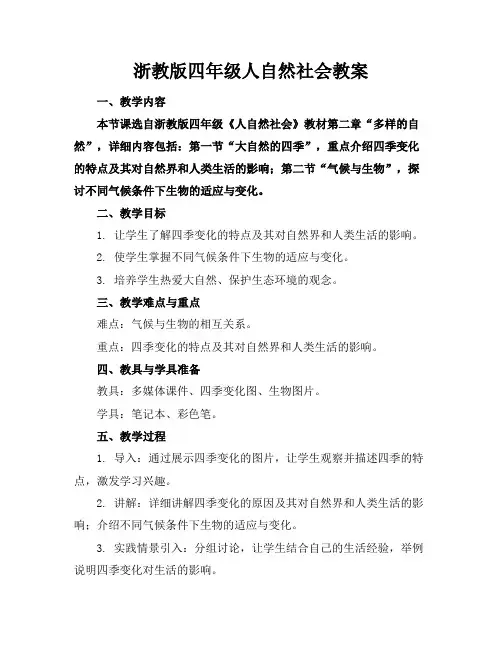 浙教版四年级人自然社会教案

一、教学内容

本节课选自浙教版四年级《人自然社会》教材第二章“多样的自然”，详细内容包括：第一节“大自然的四季”，重点介绍四季变化的特点及其对自然界和人类生活的影响；第二节“气候与生物”，探讨不同气候条件下生物的适应与变化。

二、教学目标

1. 让学生了解四季变化的特点及其对自然界和人类生活的影响。

2. 使学生掌握不同气候条件下生物的适应与变化。

3. 培养学生热爱大自然、保护生态环境的观念。

三、教学难点与重点

难点：气候与生物的相互关系。

重点：四季变化的特点及其对自然界和人类生活的影响。

四、教具与学具准备

教具：多媒体课件、四季变化图、生物图片。

学具：笔记本、彩色笔。

五、教学过程

1. 导入：通过展示四季变化的图片，让学生观察并描述四季的特点，激发学习兴趣。

2. 讲解：详细讲解四季变化的原因及其对自然界和人类生活的影响；介绍不同气候条件下生物的适应与变化。

3. 实践情景引入：分组讨论，让学生结合自己的生活经验，举例说明四季变化对生活的影响。